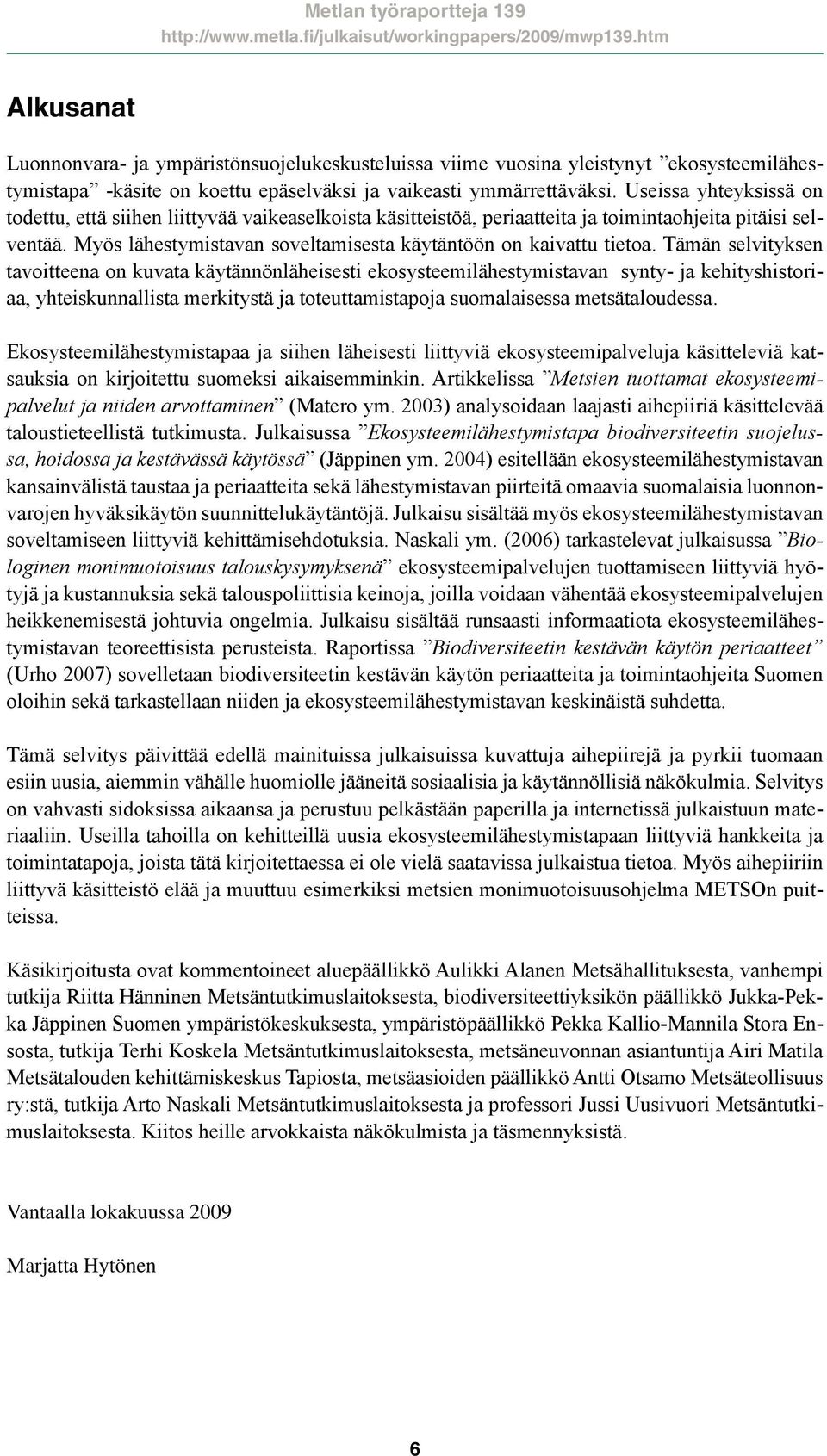 Metlan työraportteja 139
http://www.metla.fi/julkaisut/workingpapers/2009/mwp139.htm

Alkusanat

Luonnonvara- ja ympäristönsuojelukeskusteluissa viime vuosina yleistynyt ”ekosysteemilähestymistapa” -käsite on koettu epäselväksi ja vaikeasti ymmärrettäväksi. Useissa yhteyksissä on todettu, että siihen liittyvää vaikeaselkoista käsitteistöä, periaatteita ja toimintaohjeita pitäisi selventää. Myös lähestymistavan soveltamisesta käytäntöön on kaivattu tietoa. Tämän selvityksen tavoitteena on kuvata käytännönläheisesti ekosysteemilähestymistavan synty- ja kehityshistoriaa, yhteiskunnallista merkitystä ja toteuttamistapoja suomalaisessa metsätaloudessa.

Ekosysteemilähestymistapaa ja siihen läheisesti liittyviä ekosysteemipalveluja käsitteleviä katsauksia on kirjoitettu suomeksi aikaisemminkin. Artikkelissa ”Metsien tuottamat ekosysteemipalvelut ja niiden arvottaminen” (Matero ym. 2003) analysoidaan laajasti aihepiiriä käsittelevää taloustieteellistä tutkimusta. Julkaisussa ”Ekosysteemilähestymistapa biodiversiteetin suojelussa, hoidossa ja kestävässä käytössä” (Jäppinen ym. 2004) esitellään ekosysteemilähestymistavan kansainvälistä taustaa ja periaatteita sekä lähestymistavan piirteitä omaavia suomalaisia luonnonvarojen hyväksikäytön suunnittelukäytäntöjä. Julkaisu sisältää myös ekosysteemilähestymistavan soveltamiseen liittyviä kehittämisehdotuksia. Naskali ym. (2006) tarkastelevat julkaisussa ”Biologinen monimuotoisuus talouskysymyksenä” ekosysteemipalvelujen tuottamiseen liittyviä hyötyjä ja kustannuksia sekä talouspoliittisia keinoja, joilla voidaan vähentää ekosysteemipalvelujen heikkenemisestä johtuvia ongelmia. Julkaisu sisältää runsaasti informaatiota ekosysteemilähestymistavan teoreettisista perusteista. Raportissa ”Biodiversiteetin kestävän käytön periaatteet” (Urho 2007) sovelletaan biodiversiteetin kestävän käytön periaatteita ja toimintaohjeita Suomen oloihin sekä tarkastellaan niiden ja ekosysteemilähestymistavan keskinäistä suhdetta.

Tämä selvitys päivittää edellä mainituissa julkaisuissa kuvattuja aihepiirejä ja pyrkii tuomaan esiin uusia, aiemmin vähälle huomiolle jääneitä sosiaalisia ja käytännöllisiä näkökulmia. Selvitys on vahvasti sidoksissa aikaansa ja perustuu pelkästään paperilla ja internetissä julkaistuun materiaaliin. Useilla tahoilla on kehitteillä uusia ekosysteemilähestymistapaan liittyviä hankkeita ja toimintatapoja, joista tätä kirjoitettaessa ei ole vielä saatavissa julkaistua tietoa. Myös aihepiiriin liittyvä käsitteistö elää ja muuttuu esimerkiksi metsien monimuotoisuusohjelma METSOn puitteissa.

Käsikirjoitusta ovat kommentoineet aluepäällikkö Aulikki Alanen Metsähallituksesta, vanhempi tutkija Riitta Hänninen Metsäntutkimuslaitoksesta, biodiversiteettiyksikön päällikkö Jukka-Pekka Jäppinen Suomen ympäristökeskuksesta, ympäristöpäällikkö Pekka Kallio-Mannila Stora Ensosta, tutkija Terhi Koskela Metsäntutkimuslaitoksesta, metsäneuvonnan asiantuntija Airi Matila Metsätalouden kehittämiskeskus Tapiosta, metsäasioiden päällikkö Antti Otsamo Metsäteollisuus ry:stä, tutkija Arto Naskali Metsäntutkimuslaitoksesta ja professori Jussi Uusivuori Metsäntutkimuslaitoksesta. Kiitos heille arvokkaista näkökulmista ja täsmennyksistä.

Vantaalla lokakuussa 2009

Marjatta Hytönen

6